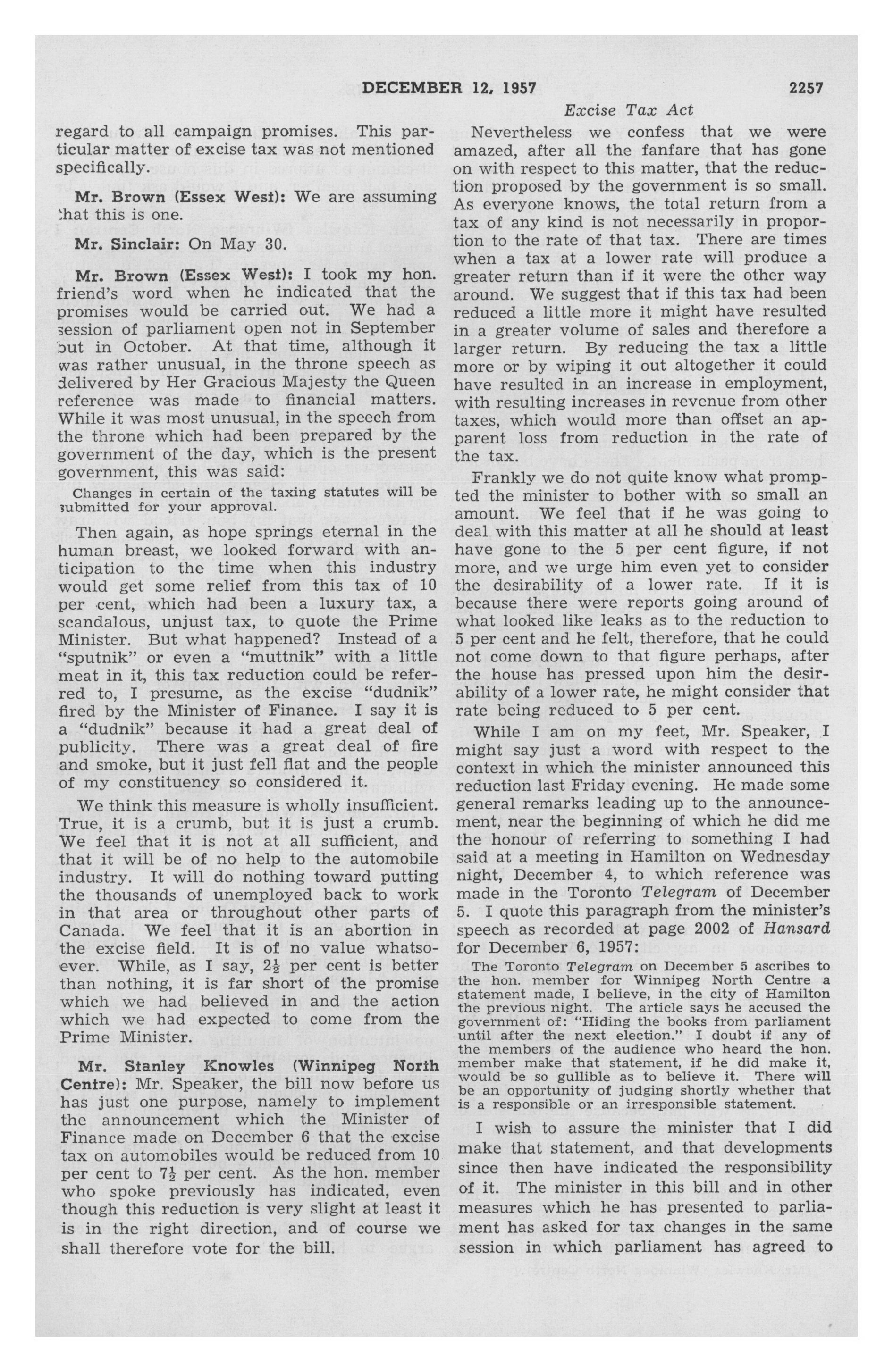 DECEMBER 12, 1957 2257

Excise Tax Act

regard to all campaign promises. This particular matter of excise tax was not mentioned specifically.

Mr. Brown (Essex West): We are assuming that this is one.

Mr. Sinclair: On May 30.

Mr. Brown (Essex West): I took my hon. friend's word when he indicated that the promises would be carried out. We had a session of parliament open not in September but in October. At that time, although it was rather unusual, in the throne speech as delivered by Her Gracious Majesty the Queen reference was made to financial matters. While it was most unusual, in the speech from the throne which had been prepared by the government of the day, which is the present government, this was said:

Changes in certain of the taxing statutes will be submitted for your approval.

Then again, as hope springs eternal in the human breast, we looked forward with anticipation to the time when this industry would get some relief from this tax of 10 per cent, which had been a luxury tax, a scandalous, unjust tax, to quote the Prime Minister. But what happened? Instead of a "sputnik" or even a "muttnik" with a little meat in it, this tax reduction could be referred to, I presume, as the excise "dudnik" fired by the Minister of Finance. I say it is a "dudnik" because it had a great deal of publicity. There was a great deal of fire and smoke, but it just fell flat and the people of my constituency so considered it.

We think this measure is wholly insufficient. True, it is a crumb, but it is just a crumb. We feel that it is not at all sufficient, and that it will be of no help to the automobile industry. It will do nothing toward putting the thousands of unemployed back to work in that area or throughout other parts of Canada. We feel that it is an abortion in the excise field. It is of no value whatsoever. While, as I say, $2\frac{1}{2}$ per cent is better than nothing, it is far short of the promise which we had believed in and the action which we had expected to come from the Prime Minister.

Mr. Stanley Knowles (Winnipeg North Centre): Mr. Speaker, the bill now before us has just one purpose, namely to implement the announcement which the Minister of Finance made on December 6 that the excise tax on automobiles would be reduced from 10 per cent to $7\frac{1}{2}$ per cent. As the hon. member who spoke previously has indicated, even though this reduction is very slight at least it is in the right direction, and of course we shall therefore vote for the bill.

Nevertheless we confess that we were amazed, after all the fanfare that has gone on with respect to this matter, that the reduction proposed by the government is so small. As everyone knows, the total return from a tax of any kind is not necessarily in proportion to the rate of that tax. There are times when a tax at a lower rate will produce a greater return than if it were the other way around. We suggest that if this tax had been reduced a little more it might have resulted in a greater volume of sales and therefore a larger return. By reducing the tax a little more or by wiping it out altogether it could have resulted in an increase in employment, with resulting increases in revenue from other taxes, which would more than offset an apparent loss from reduction in the rate of the tax.

Frankly we do not quite know what prompted the minister to bother with so small an amount. We feel that if he was going to deal with this matter at all he should at least have gone to the 5 per cent figure, if not more, and we urge him even yet to consider the desirability of a lower rate. If it is because there were reports going around of what looked like leaks as to the reduction to 5 per cent and he felt, therefore, that he could not come down to that figure perhaps, after the house has pressed upon him the desirability of a lower rate, he might consider that rate being reduced to 5 per cent.

While I am on my feet, Mr. Speaker, I might say just a word with respect to the context in which the minister announced this reduction last Friday evening. He made some general remarks leading up to the announcement, near the beginning of which he did me the honour of referring to something I had said at a meeting in Hamilton on Wednesday night, December 4, to which reference was made in the Toronto Telegram of December 5. I quote this paragraph from the minister's speech as recorded at page 2002 of Hansard for December 6, 1957:

The Toronto Telegram on December 5 ascribes to the hon. member for Winnipeg North Centre a statement made, I believe, in the city of Hamilton the previous night. The article says he accused the government of: "Hiding the books from parliament until after the next election." I doubt if any of the members of the audience who heard the hon. member make that statement, if he did make it, would be so gullible as to believe it. There will be an opportunity of judging shortly whether that is a responsible or an irresponsible statement.

I wish to assure the minister that I did make that statement, and that developments since then have indicated the responsibility of it. The minister in this bill and in other measures which he has presented to parliament has asked for tax changes in the same session in which parliament has agreed to